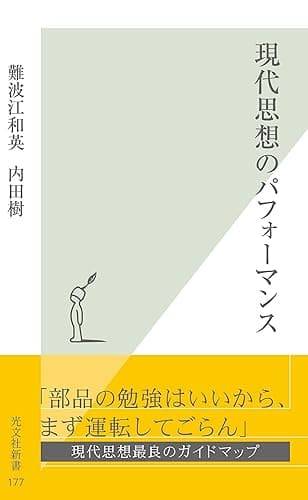 現代思想のパフォーマンス

難波江和英　内田樹

「部品の勉強はいいから、まず運転してごらん」

現代思想最良のガイドマップ

光文社新書

177